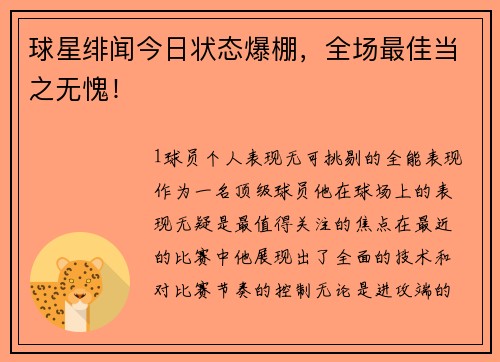 球星绯闻今日状态爆棚，全场最佳当之无愧！

1球员个人表现无可挑剔的全能表现作为一名顶级球员他在球场上的表现无疑是最值得关注的焦点在最近的比赛中他展现出了全面的技术和对比赛节奏的控制无论是进攻端的